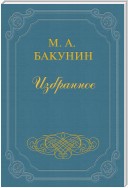 М. А.
БАКУНИН

Избранное